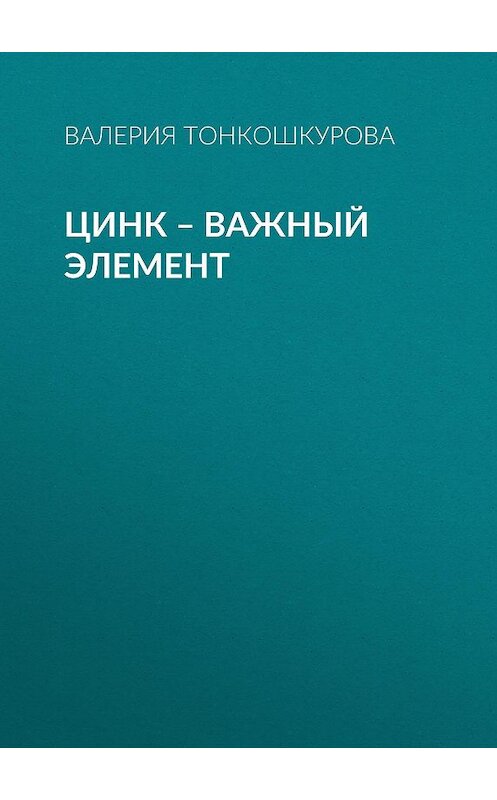 ВАЛЕРИЯ ТОНКОШКУРОВА

ЦИНК – ВАЖНЫЙ ЭЛЕМЕНТ